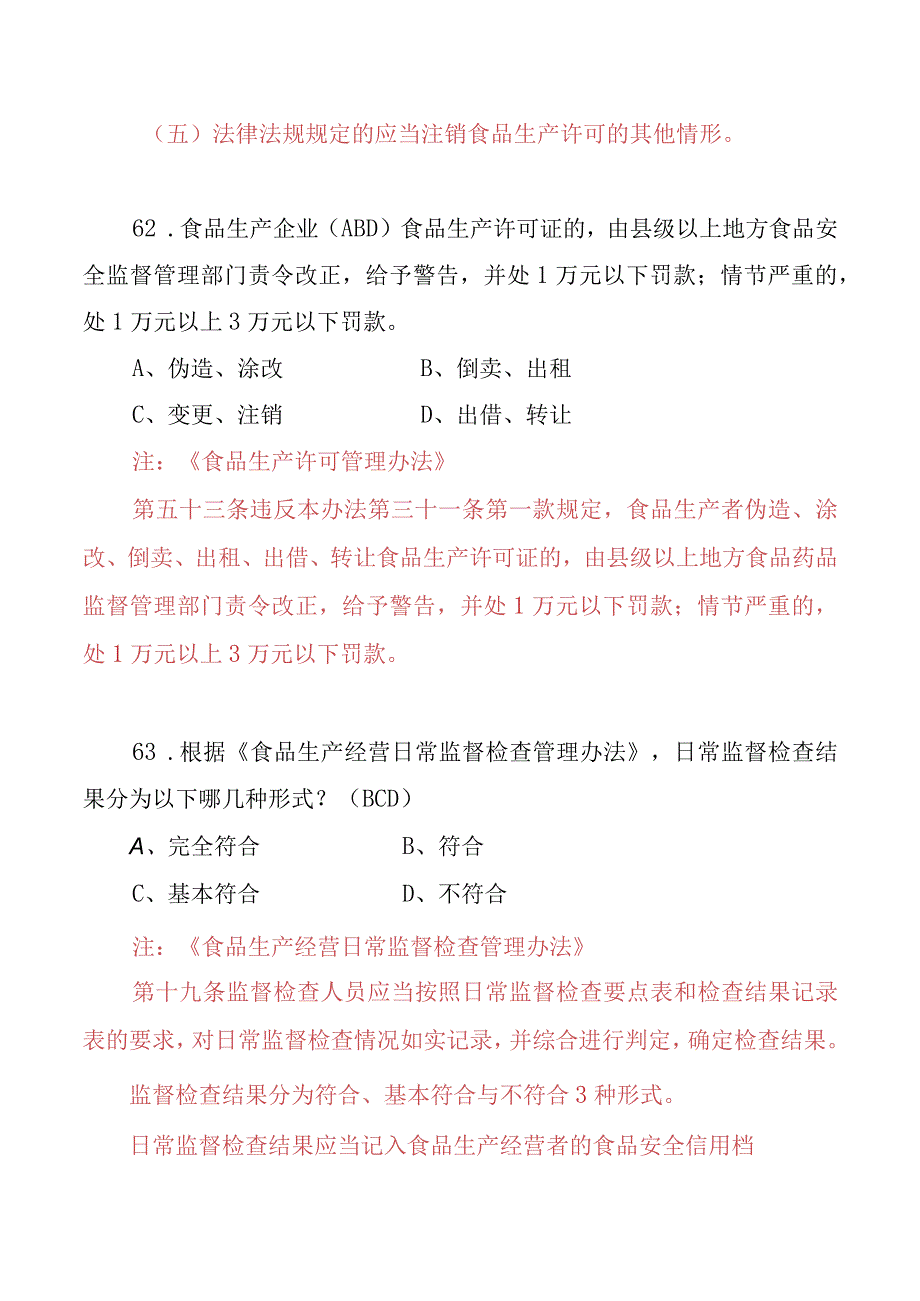 （五）法律法规规定的应当注销食品生产许可的其他情形。

62．食品生产企业（ABD）食品生产许可证的，由县级以上地方食品安全监督管理部门责令改正，给予警告，并处1万元以下罚款；情节严重的，处1万元以上3万元以下罚款。

A、伪造、涂改　　　　B、倒卖、出租

C、变更、注销　　　　D、出借、转让

注：《食品生产许可管理办法》

第五十三条违反本办法第三十一条第一款规定，食品生产者伪造、涂改、倒卖、出租、出借、转让食品生产许可证的，由县级以上地方食品药品监督管理部门责令改正，给予警告，并处1万元以下罚款；情节严重的，处1万元以上3万元以下罚款。

63．根据《食品生产经营日常监督检查管理办法》，日常监督检查结果分为以下哪几种形式？（BCD）

A、完全符合　　　　B、符合

C、基本符合　　　　D、不符合

注：《食品生产经营日常监督检查管理办法》

第十九条监督检查人员应当按照日常监督检查要点表和检查结果记录表的要求，对日常监督检查情况如实记录，并综合进行判定，确定检查结果。

监督检查结果分为符合、基本符合与不符合3种形式。

日常监督检查结果应当记入食品生产经营者的食品安全信用档